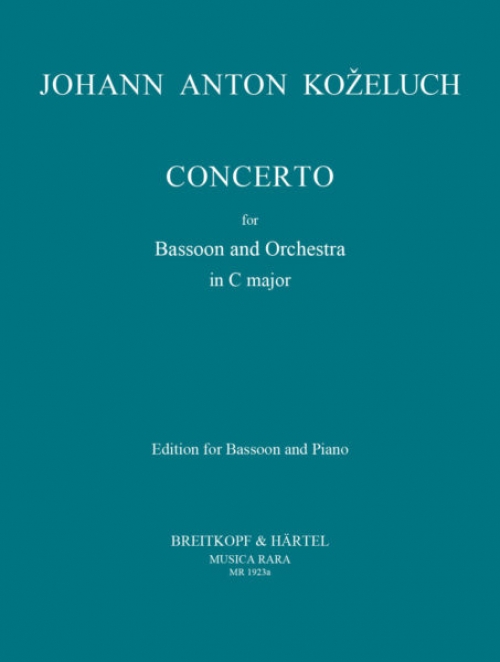 JOHANN ANTON KOŽELUCH

CONCERTO

for

Bassoon and Orchestra
in C major

Edition for Bassoon and Piano

BREITKOPF & HÄRTEL
MUSICA RARA
MR 1923a